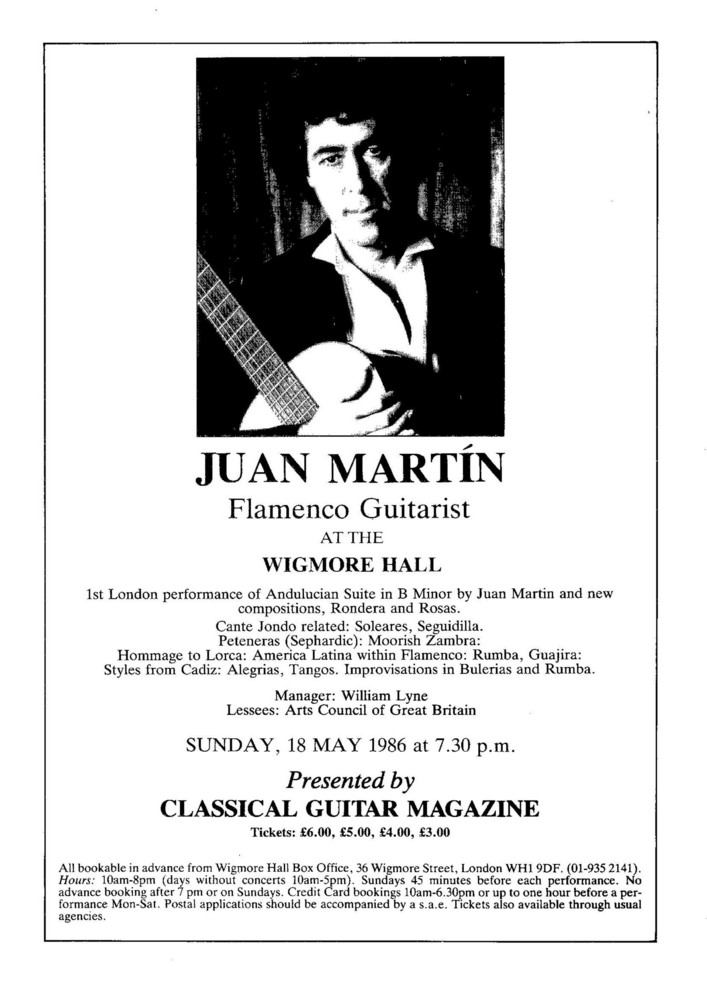 JUAN MARTÍN

Flamenco Guitarist

AT THE

WIGMORE HALL

1st London performance of Andulucian Suite in B Minor by Juan Martin and new compositions, Rondera and Rosas.
Cante Jondo related: Soleares, Seguidilla.
Peteneras (Sephardic): Moorish Zambra:
Hommage to Lorca: America Latina within Flamenco: Rumba, Guajira:
Styles from Cadiz: Alegrias, Tangos. Improvisations in Bulerias and Rumba.

Manager: William Lyne
Lessees: Arts Council of Great Britain

SUNDAY, 18 MAY 1986 at 7.30 p.m.

Presented by

CLASSICAL GUITAR MAGAZINE

Tickets: £6.00, £5.00, £4.00, £3.00

All bookable in advance from Wigmore Hall Box Office, 36 Wigmore Street, London WH1 9DF. (01-935 2141). Hours: 10am-8pm (days without concerts 10am-5pm). Sundays 45 minutes before each performance. No advance booking after 7 pm or on Sundays. Credit Card bookings 10am-6.30pm or up to one hour before a performance Mon-Sat. Postal applications should be accompanied by a s.a.e. Tickets also available through usual agencies.